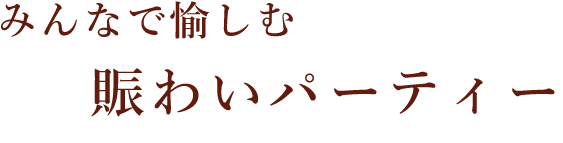 みんなで愉しむ

賑わいパーティー